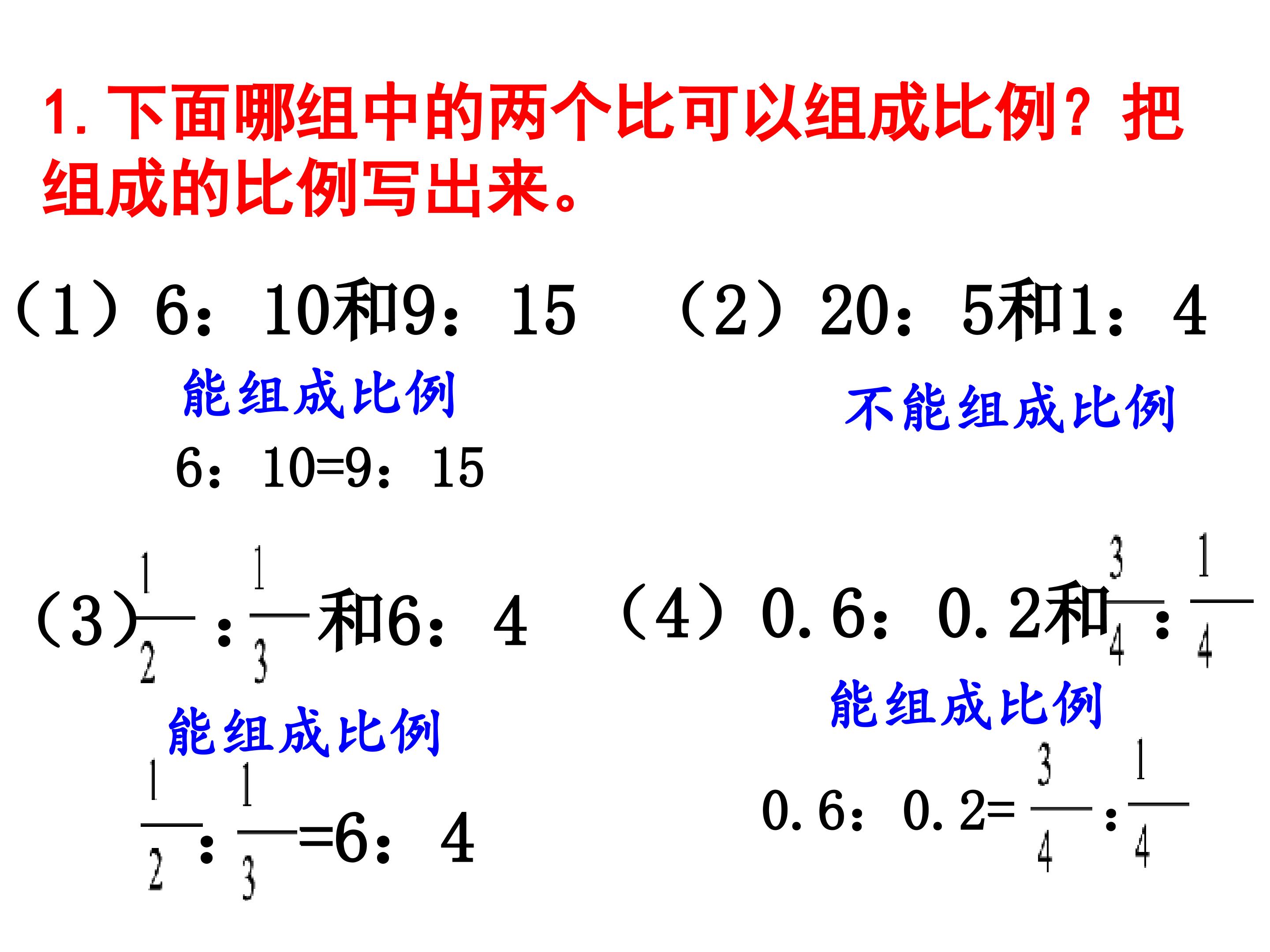 1. 下面哪组中的两个比可以组成比例？把组成的比例写出来。

（1）6：10和9：15

能组成比例

6：10=9：15

（2）20：5和1：4

不能组成比例

（3）$\frac{1}{2}$：$\frac{1}{3}$和6：4

能组成比例

$\frac{1}{2}$：$\frac{1}{3}$=6：4

（4）0.6：0.2和$\frac{3}{4}$：$\frac{1}{4}$

能组成比例

0.6：0.2=$\frac{3}{4}$：$\frac{1}{4}$